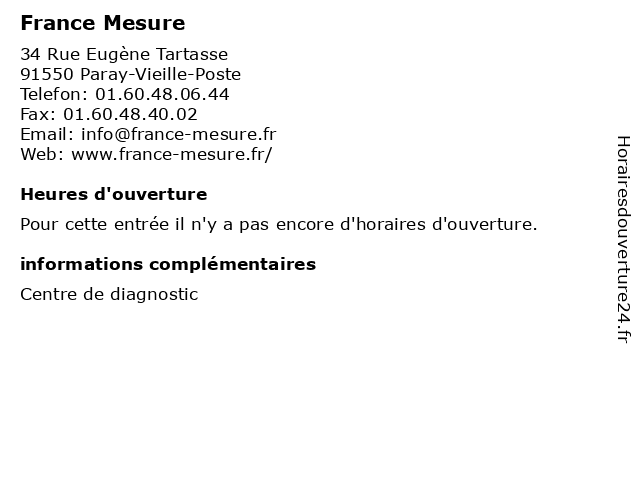 France Mesure

34 Rue Eugène Tartasse
91550 Paray-Vieille-Poste
Telefon: 01.60.48.06.44
Fax: 01.60.48.40.02
Email: info@france-mesure.fr
Web: www.france-mesure.fr/

Heures d'ouverture

Pour cette entrée il n'y a pas encore d'horaires d'ouverture.

informations complémentaires

Centre de diagnostic

Horairesdouverture24.fr